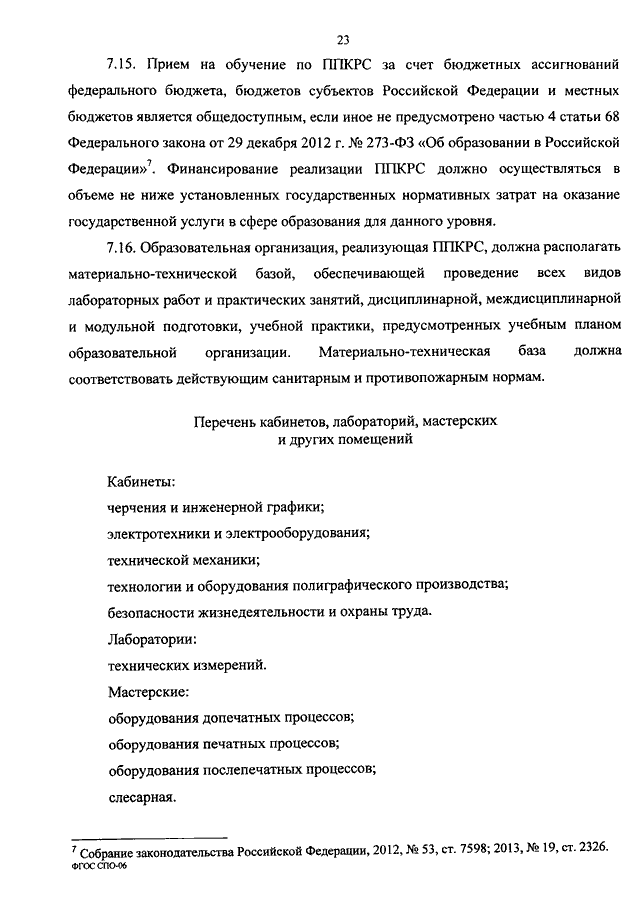 23

7.15. Прием на обучение по ППКРС за счет бюджетных ассигнований федерального бюджета, бюджетов субъектов Российской Федерации и местных бюджетов является общедоступным, если иное не предусмотрено частью 4 статьи 68 Федерального закона от 29 декабря 2012 г. № 273-ФЗ «Об образовании в Российской Федерации»$^7$. Финансирование реализации ППКРС должно осуществляться в объеме не ниже установленных государственных нормативных затрат на оказание государственной услуги в сфере образования для данного уровня.

7.16. Образовательная организация, реализующая ППКРС, должна располагать материально-технической базой, обеспечивающей проведение всех видов лабораторных работ и практических занятий, дисциплинарной, междисциплинарной и модульной подготовки, учебной практики, предусмотренных учебным планом образовательной организации. Материально-техническая база должна соответствовать действующим санитарным и противопожарным нормам.

Перечень кабинетов, лабораторий, мастерских и других помещений

Кабинеты:
черчения и инженерной графики;
электротехники и электрооборудования;
технической механики;
технологии и оборудования полиграфического производства;
безопасности жизнедеятельности и охраны труда.
Лаборатории:
технических измерений.
Мастерские:
оборудования допечатных процессов;
оборудования печатных процессов;
оборудования послепечатных процессов;
слесарная.

$^7$ Собрание законодательства Российской Федерации, 2012, № 53, ст. 7598; 2013, № 19, ст. 2326.
ФГОС СПО-06